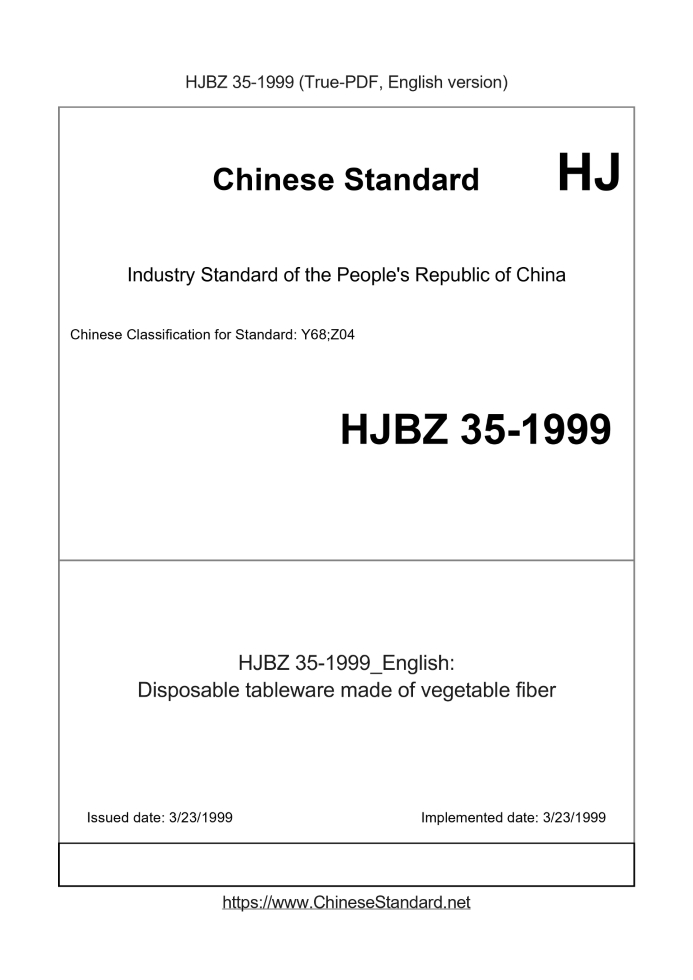 HJBZ 35-1999 (True-PDF, English version)

Chinese Standard

HJ

Industry Standard of the People's Republic of China

Chinese Classification for Standard: Y68;Z04

HJBZ 35-1999

HJBZ 35-1999_English:
Disposable tableware made of vegetable fiber

Issued date: 3/23/1999

Implemented date: 3/23/1999

https://www.ChineseStandard.net